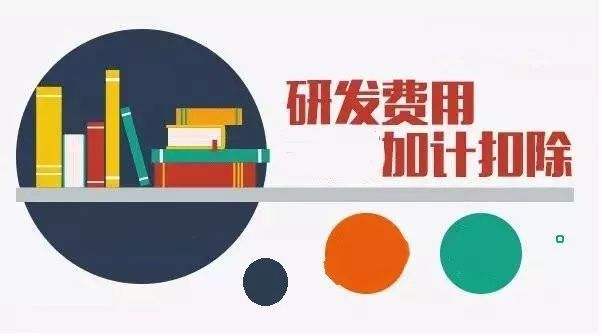 研发费用
加计扣除